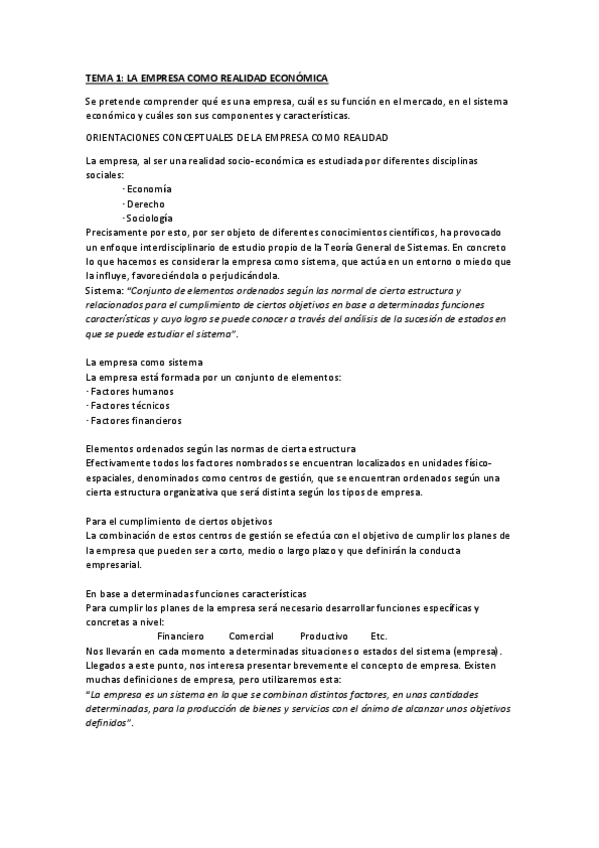 TEMA 1: LA EMPRESA COMO REALIDAD ECONÓMICA

Se pretende comprender qué es una empresa, cuál es su función en el mercado, en el sistema económico y cuáles son sus componentes y características.

ORIENTACIONES CONCEPTUALES DE LA EMPRESA COMO REALIDAD

La empresa, al ser una realidad socio-económica es estudiada por diferentes disciplinas sociales:
· Economía
· Derecho
· Sociología
Precisamente por esto, por ser objeto de diferentes conocimientos científicos, ha provocado un enfoque interdisciplinario de estudio propio de la Teoría General de Sistemas. En concreto lo que hacemos es considerar la empresa como sistema, que actúa en un entorno o miedo que la influye, favoreciéndola o perjudicándola.
Sistema: "Conjunto de elementos ordenados según las normal de cierta estructura y relacionados para el cumplimiento de ciertos objetivos en base a determinados funciones características y cuyo logro se puede conocer a través del análisis de la sucesión de estados en que se puede estudiar el sistema".

La empresa como sistema
La empresa está formada por un conjunto de elementos:
· Factores humanos
· Factores técnicos
· Factores financieros

Elementos ordenados según las normas de cierta estructura
Efectivamente todos los factores nombrados se encuentran localizados en unidades físico-espaciales, denominados como centros de gestión, que se encuentran ordenados según una cierta estructura organizativa que será distinta según los tipos de empresa.

Para el cumplimiento de ciertos objetivos
La combinación de estos centros de gestión se efectúa con el objetivo de cumplir los planes de la empresa que pueden ser a corto, medio o largo plazo y que definirán la conducta empresarial.

En base a determinadas funciones características
Para cumplir los planes de la empresa será necesario desarrollar funciones específicas y concretas a nivel:
Financiero Comercial Productivo Etc.
Nos llevarán en cada momento a determinadas situaciones o estados del sistema (empresa).
Llegados a este punto, nos interesa presentar brevemente el concepto de empresa. Existen muchas definiciones de empresa, pero utilizaremos esta:
"La empresa es un sistema en la que se combinan distintos factores, en unas cantidades determinados, para la producción de bienes y servicios con el ánimo de alcanzar unos objetivos definidos".